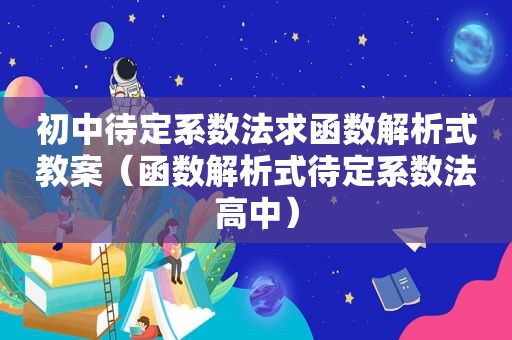 初中待定系数法求函数解析式教案（函数解析式待定系数法高中）